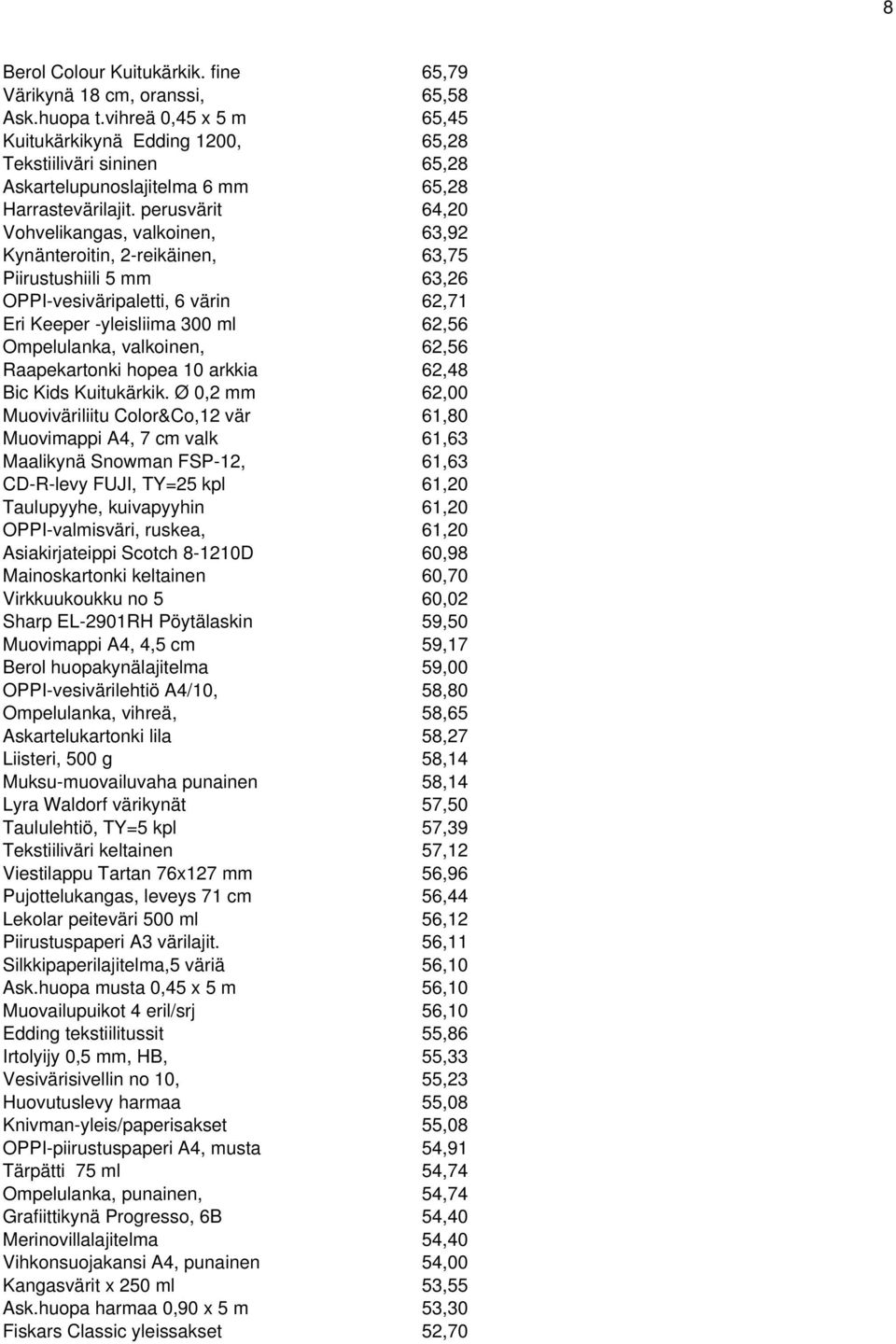 8

| | |
|---|---|
| Berol Colour Kuitukärkik. fine | 65,79 |
| Värikynä 18 cm, oranssi, | 65,58 |
| Ask.huopa t.vihreä 0,45 x 5 m | 65,45 |
| Kuitukärkikynä Edding 1200, | 65,28 |
| Tekstiiliväri sininen | 65,28 |
| Askartelupunoslajitelma 6 mm | 65,28 |
| Harrastevärilajit. perusvärit | 64,20 |
| Vohvelikangas, valkoinen, | 63,92 |
| Kynänteroitin, 2-reikäinen, | 63,75 |
| Piirustushiili 5 mm | 63,26 |
| OPPI-vesiväripaletti, 6 värin | 62,71 |
| Eri Keeper -yleisliima 300 ml | 62,56 |
| Ompelulanka, valkoinen, | 62,56 |
| Raapekartonki hopea 10 arkkia | 62,48 |
| Bic Kids Kuitukärkik. Ø 0,2 mm | 62,00 |
| Muoviväriliitu Color&Co,12 vär | 61,80 |
| Muovimappi A4, 7 cm valk | 61,63 |
| Maalikynä Snowman FSP-12, | 61,63 |
| CD-R-levy FUJI, TY=25 kpl | 61,20 |
| Taulupyyhe, kuivapyyhin | 61,20 |
| OPPI-valmisväri, ruskea, | 61,20 |
| Asiakirjateippi Scotch 8-1210D | 60,98 |
| Mainoskartonki keltainen | 60,70 |
| Virkkuukoukku no 5 | 60,02 |
| Sharp EL-2901RH Pöytälaskin | 59,50 |
| Muovimappi A4, 4,5 cm | 59,17 |
| Berol huopakynälajitelma | 59,00 |
| OPPI-vesivärilehtiö A4/10, | 58,80 |
| Ompelulanka, vihreä, | 58,65 |
| Askartelukartonki lila | 58,27 |
| Liisteri, 500 g | 58,14 |
| Muksu-muovailuvaha punainen | 58,14 |
| Lyra Waldorf värikynät | 57,50 |
| Taululehtiö, TY=5 kpl | 57,39 |
| Tekstiiliväri keltainen | 57,12 |
| Viestilappu Tartan 76x127 mm | 56,96 |
| Pujottelukangas, leveys 71 cm | 56,44 |
| Lekolar peiteväri 500 ml | 56,12 |
| Piirustuspaperi A3 värilajit. | 56,11 |
| Silkkipaperilajitelma,5 väriä | 56,10 |
| Ask.huopa musta 0,45 x 5 m | 56,10 |
| Muovailupuikot 4 eril/srj | 56,10 |
| Edding tekstiilitussit | 55,86 |
| Irtolyijy 0,5 mm, HB, | 55,33 |
| Vesivärisivellin no 10, | 55,23 |
| Huovutuslevy harmaa | 55,08 |
| Knivman-yleis/paperisakset | 55,08 |
| OPPI-piirustuspaperi A4, musta | 54,91 |
| Tärpätti 75 ml | 54,74 |
| Ompelulanka, punainen, | 54,74 |
| Grafiittikynä Progresso, 6B | 54,40 |
| Merinovillalajitelma | 54,40 |
| Vihkonsuojakansi A4, punainen | 54,00 |
| Kangasvärit x 250 ml | 53,55 |
| Ask.huopa harmaa 0,90 x 5 m | 53,30 |
| Fiskars Classic yleissakset | 52,70 |